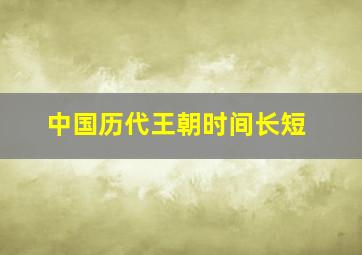 中国历代王朝时间长短